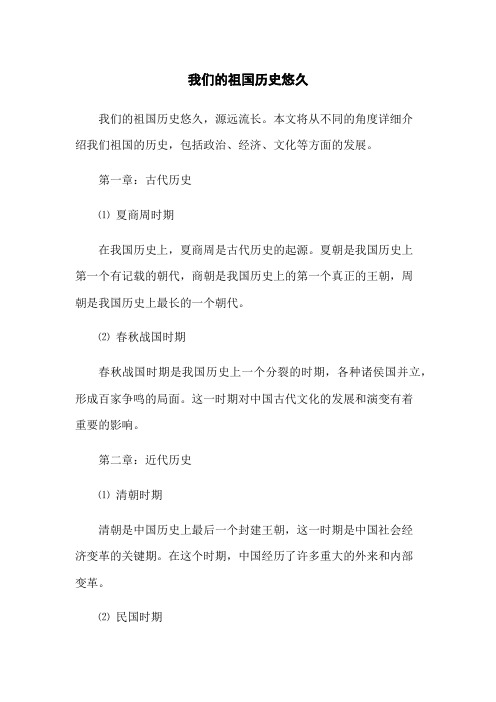 我们的祖国历史悠久

我们的祖国历史悠久，源远流长。本文将从不同的角度详细介绍我们祖国的历史，包括政治、经济、文化等方面的发展。

第一章：古代历史

⑴ 夏商周时期

在我国历史上，夏商周是古代历史的起源。夏朝是我国历史上第一个有记载的朝代，商朝是我国历史上的第一个真正的王朝，周朝是我国历史上最长的一个朝代。

⑵ 春秋战国时期

春秋战国时期是我国历史上一个分裂的时期，各种诸侯国并立，形成百家争鸣的局面。这一时期对中国古代文化的发展和演变有着重要的影响。

第二章：近代历史

⑴ 清朝时期

清朝是中国历史上最后一个封建王朝，这一时期是中国社会经济变革的关键期。在这个时期，中国经历了许多重大的外来和内部变革。

⑵ 民国时期